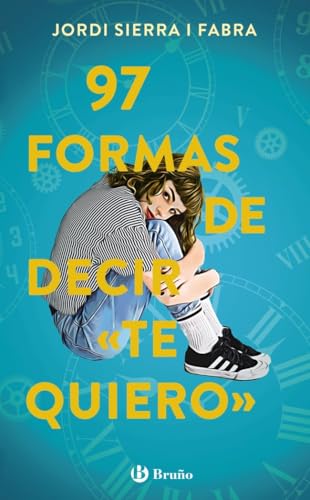 JORDI SIERRA I FABRA

97 FORMAS DE DECIR «TE QUIERO»

Bruño